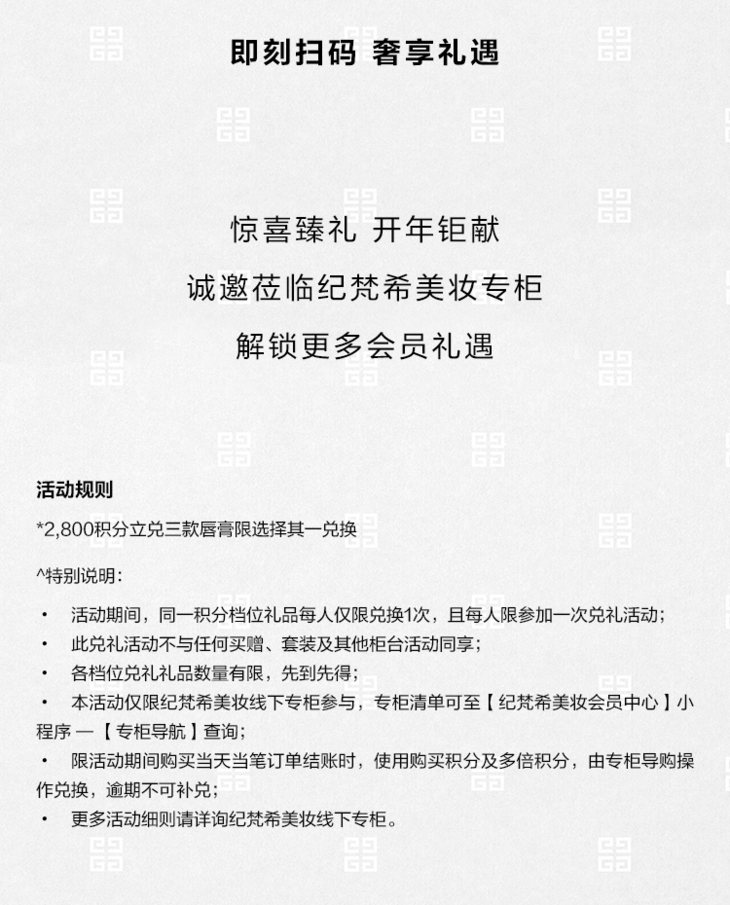 即刻扫码 奢享礼遇

惊喜臻礼 开年钜献

诚邀莅临纪梵希美妆专柜

解锁更多会员礼遇

活动规则

*2,800积分立兑三款唇膏限选择其一兑换

^特别说明:

• 活动期间，同一积分档位礼品每人仅限兑换1次，且每人限参加一次兑礼活动；

• 此兑礼活动不与任何买赠、套装及其他柜台活动同享；

• 各档位兑礼礼品数量有限，先到先得；

• 本活动仅限纪梵希美妆线下专柜参与，专柜清单可至【纪梵希美妆会员中心】小程序 —【专柜导航】查询；

• 限活动期间购买当天当笔订单结账时，使用购买积分及多倍积分，由专柜导购操作兑换，逾期不可补兑；

• 更多活动细则请详询纪梵希美妆线下专柜。